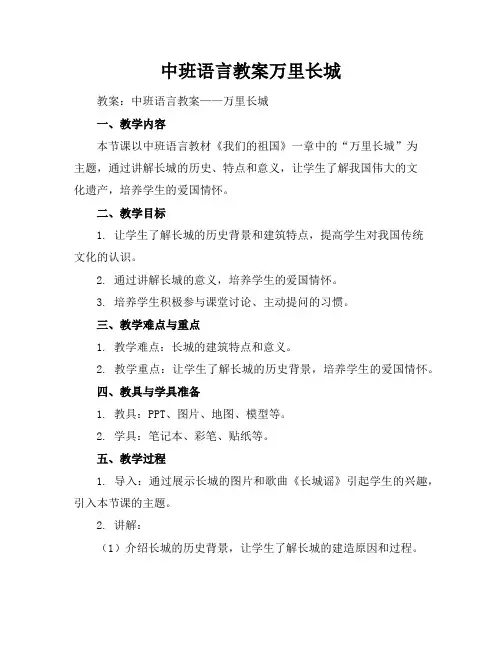 中班语言教案万里长城

教案：中班语言教案——万里长城

一、教学内容

本节课以中班语言教材《我们的祖国》一章中的“万里长城”为主题，通过讲解长城的历史、特点和意义，让学生了解我国伟大的文化遗产，培养学生的爱国情怀。

二、教学目标

1. 让学生了解长城的历史背景和建筑特点，提高学生对我国传统文化的认识。

2. 通过讲解长城的意义，培养学生的爱国情怀。

3. 培养学生积极参与课堂讨论、主动提问的习惯。

三、教学难点与重点

1. 教学难点：长城的建筑特点和意义。

2. 教学重点：让学生了解长城的历史背景，培养学生的爱国情怀。

四、教具与学具准备

1. 教具：PPT、图片、地图、模型等。

2. 学具：笔记本、彩笔、贴纸等。

五、教学过程

1. 导入：通过展示长城的图片和歌曲《长城谣》引起学生的兴趣，引入本节课的主题。

2. 讲解：

（1）介绍长城的历史背景，让学生了解长城的建造原因和过程。